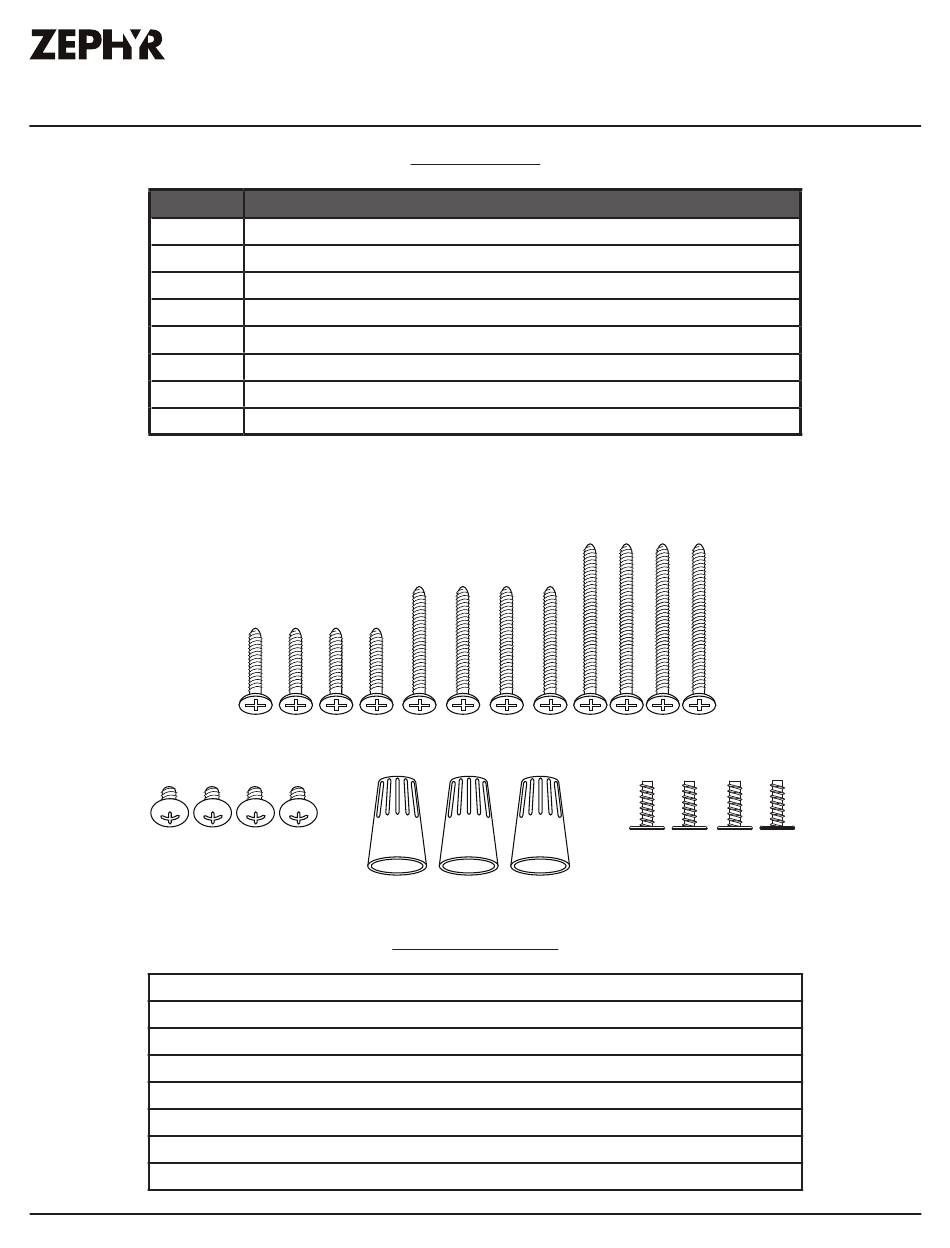 ZEPHYR